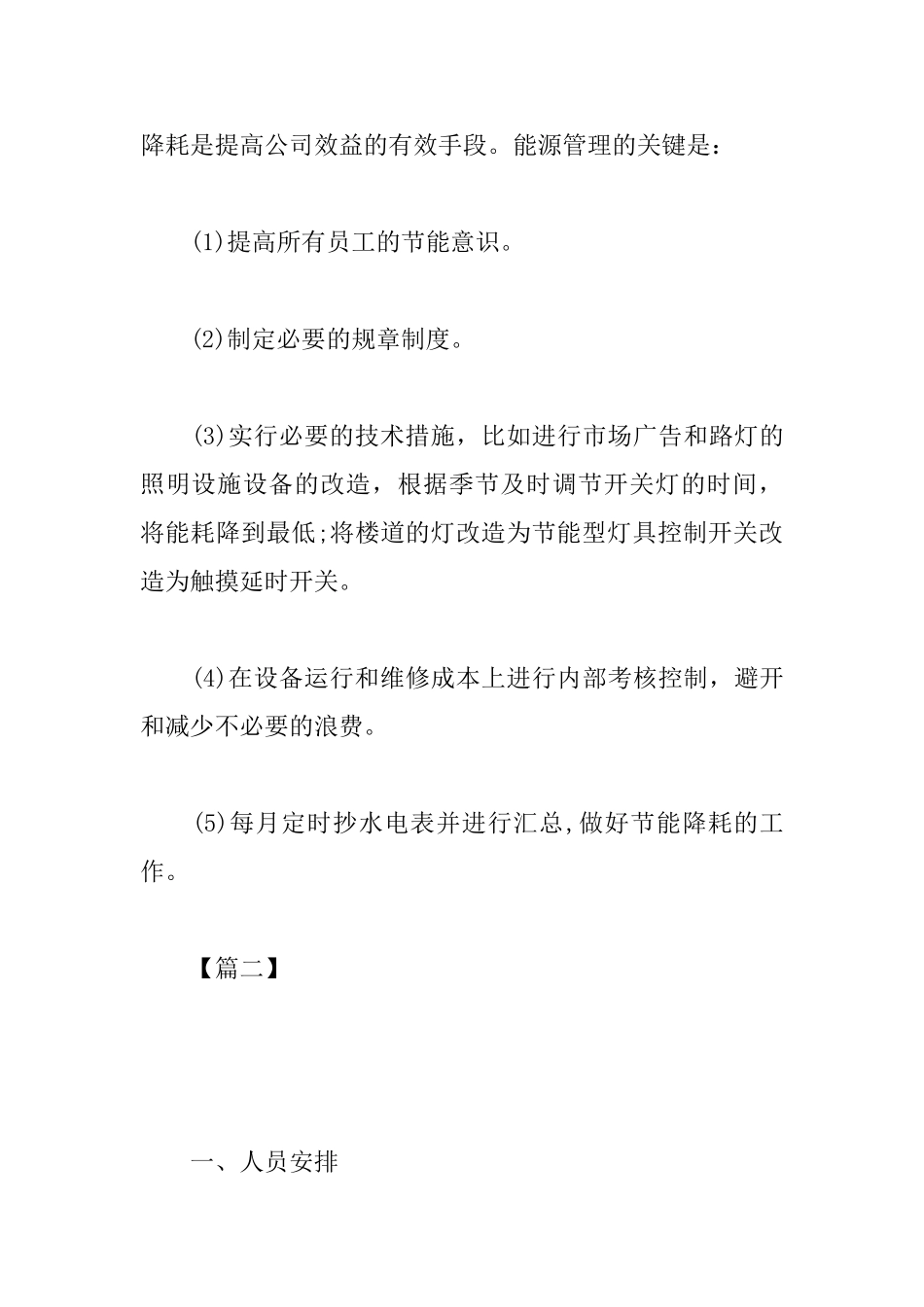 降耗是提高公司效益的有效手段。能源管理的关键是：

(1)提高所有员工的节能意识。

(2)制定必要的规章制度。

(3)实行必要的技术措施，比如进行市场广告和路灯的照明设施设备的改造，根据季节及时调节开关灯的时间，将能耗降到最低;将楼道的灯改造为节能型灯具控制开关改造为触摸延时开关。

(4)在设备运行和维修成本上进行内部考核控制，避开和减少不必要的浪费。

(5)每月定时抄水电表并进行汇总,做好节能降耗的工作。

【篇二】

一、人员安排